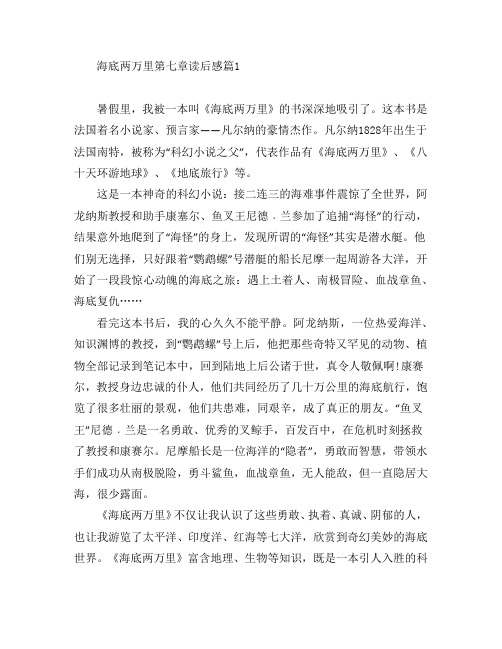 海底两万里第七章读后感篇1

暑假里，我被一本叫《海底两万里》的书深深地吸引了。这本书是法国着名小说家、预言家——凡尔纳的豪情杰作。凡尔纳1828年出生于法国南特，被称为“科幻小说之父”，代表作品有《海底两万里》、《八十天环游地球》、《地底旅行》等。

这是一本神奇的科幻小说：接二连三的海难事件震惊了全世界，阿龙纳斯教授和助手康塞尔、鱼叉王尼德．兰参加了追捕“海怪”的行动，结果意外地爬到了“海怪”的身上，发现所谓的“海怪”其实是潜水艇。他们别无选择，只好跟着“鹦鹉螺”号潜艇的船长尼摩一起周游各大洋，开始了一段段惊心动魄的海底之旅：遇上土着人、南极冒险、血战章鱼、海底复仇……

看完这本书后，我的心久久不能平静。阿龙纳斯，一位热爱海洋、知识渊博的教授，到“鹦鹉螺”号上后，他把那些奇特又罕见的动物、植物全部记录到笔记本中，回到陆地上后公诸于世，真令人敬佩啊!康赛尔，教授身边忠诚的仆人，他们共同经历了几十万公里的海底航行，饱览了很多壮丽的景观，他们共患难，同艰辛，成了真正的朋友。“鱼叉王”尼德．兰是一名勇敢、优秀的叉鲸手，百发百中，在危机时刻拯救了教授和康赛尔。尼摩船长是一位海洋的“隐者”，勇敢而智慧，带领水手们成功从南极脱险，勇斗鲨鱼，血战章鱼，无人能敌，但一直隐居大海，很少露面。

《海底两万里》不仅让我认识了这些勇敢、执着、真诚、阴郁的人，也让我游览了太平洋、印度洋、红海等七大洋，欣赏到奇幻美妙的海底世界。《海底两万里》富含地理、生物等知识，既是一本引人入胜的科